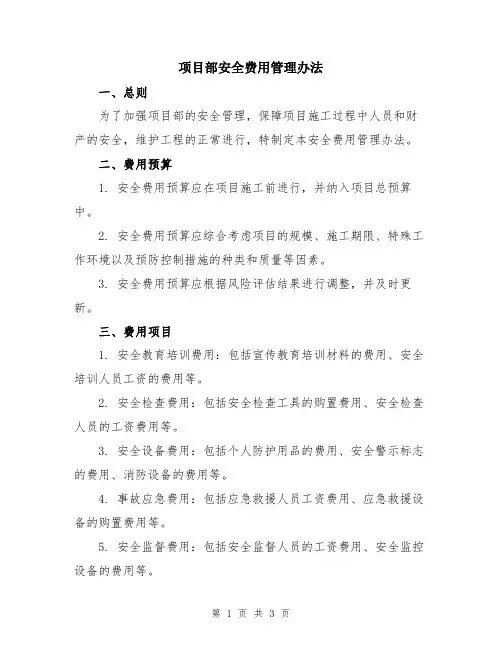 项目部安全费用管理办法

一、总则

为了加强项目部的安全管理，保障项目施工过程中人员和财产的安全，维护工程的正常进行，特制定本安全费用管理办法。

二、费用预算

1. 安全费用预算应在项目施工前进行，并纳入项目总预算中。

2. 安全费用预算应综合考虑项目的规模、施工期限、特殊工作环境以及预防控制措施的种类和质量等因素。

3. 安全费用预算应根据风险评估结果进行调整，并及时更新。

三、费用项目

1. 安全教育培训费用：包括宣传教育培训材料的费用、安全培训人员工资的费用等。

2. 安全检查费用：包括安全检查工具的购置费用、安全检查人员的工资费用等。

3. 安全设备费用：包括个人防护用品的费用、安全警示标志的费用、消防设备的费用等。

4. 事故应急费用：包括应急救援人员工资费用、应急救援设备的购置费用等。

5. 安全监督费用：包括安全监督人员的工资费用、安全监控设备的费用等。

第 1 页 共 3 页